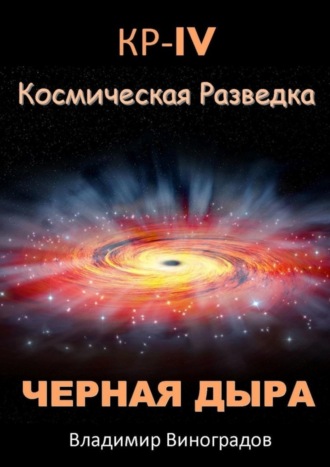 КР-IV
Космическая Разведка

ЧЕРНАЯ ДЫРА

Владимир Виноградов